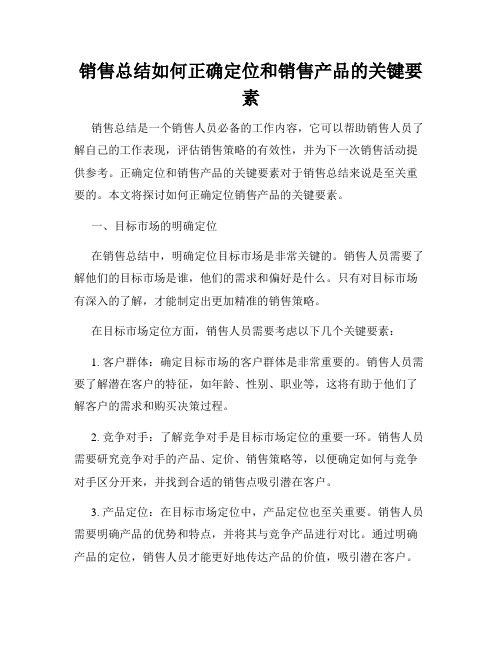 销售总结如何正确定位和销售产品的关键要素

销售总结是一个销售人员必备的工作内容，它可以帮助销售人员了解自己的工作表现，评估销售策略的有效性，并为下一次销售活动提供参考。正确定位和销售产品的关键要素对于销售总结来说是至关重要的。本文将探讨如何正确定位销售产品的关键要素。

一、目标市场的明确定位

在销售总结中，明确定位目标市场是非常关键的。销售人员需要了解他们的目标市场是谁，他们的需求和偏好是什么。只有对目标市场有深入的了解，才能制定出更加精准的销售策略。

在目标市场定位方面，销售人员需要考虑以下几个关键要素：

1. 客户群体：确定目标市场的客户群体是非常重要的。销售人员需要了解潜在客户的特征，如年龄、性别、职业等，这将有助于他们了解客户的需求和购买决策过程。

2. 竞争对手：了解竞争对手是目标市场定位的重要一环。销售人员需要研究竞争对手的产品、定价、销售策略等，以便确定如何与竞争对手区分开来，并找到合适的销售点吸引潜在客户。

3. 产品定位：在目标市场定位中，产品定位也至关重要。销售人员需要明确产品的优势和特点，并将其与竞争产品进行对比。通过明确产品的定位，销售人员才能更好地传达产品的价值，吸引潜在客户。